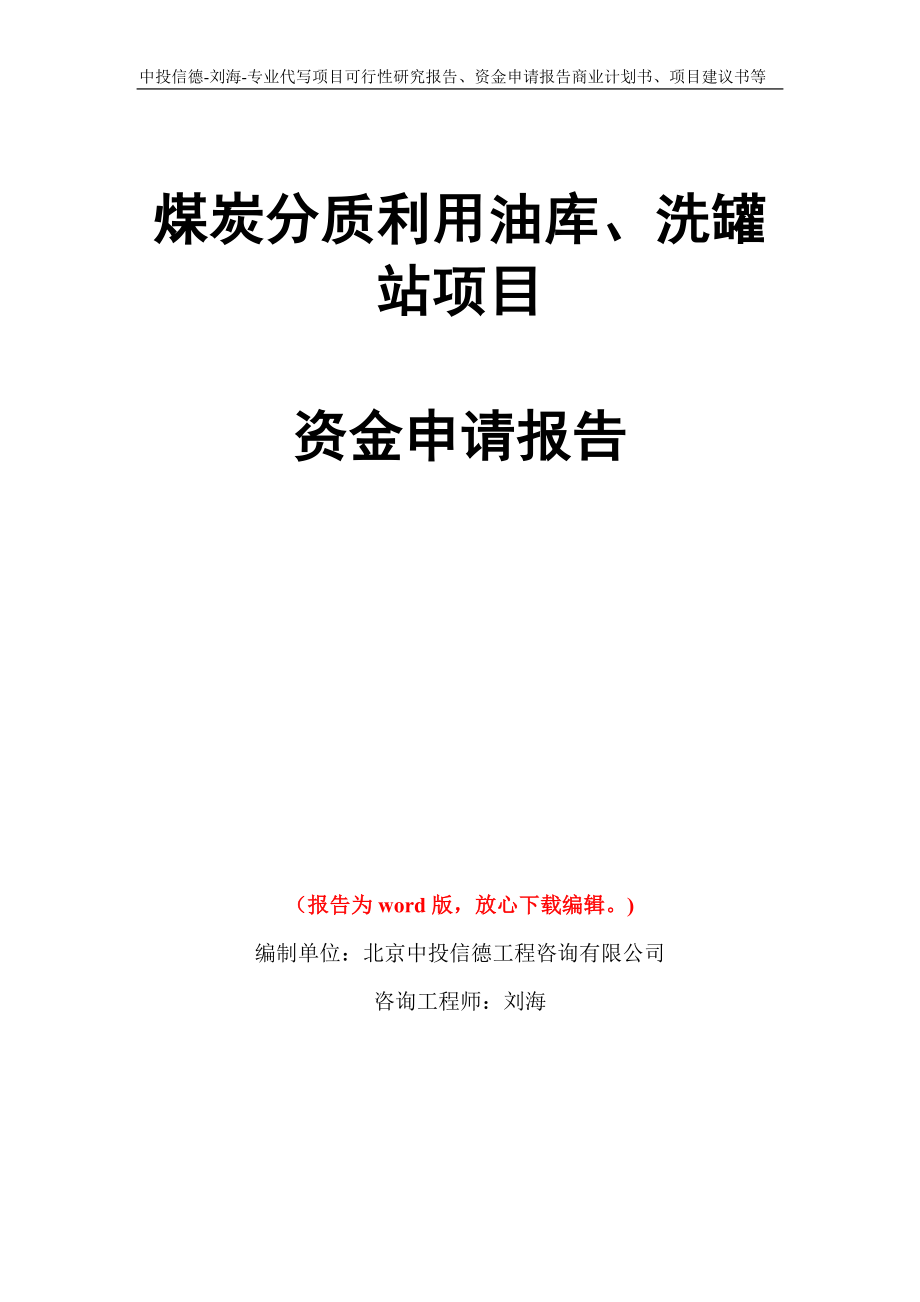 中投信德-刘海-专业代写项目可行性研究报告、资金申请报告商业计划书、项目建议书等

煤炭分质利用油库、洗罐站项目

资金申请报告

（报告为 word 版，放心下载编辑。）

编制单位：北京中投信德工程咨询有限公司

咨询工程师：刘海